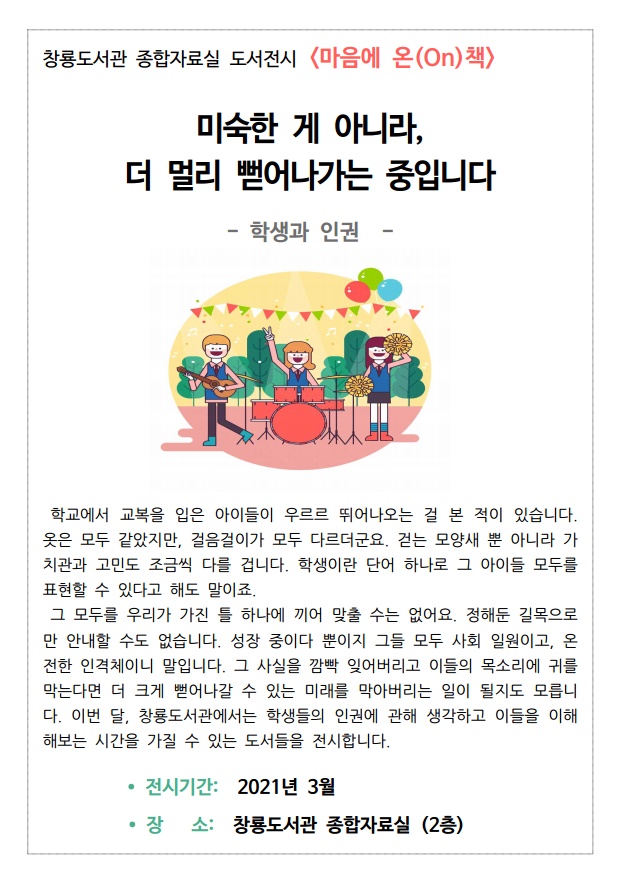 창룡도서관 종합자료실 도서전시 〈마음에 온(On)책〉

미숙한 게 아니라,
더 멀리 뻗어나가는 중입니다

- 학생과 인권 -

학교에서 교복을 입은 아이들이 우르르 뛰어나오는 걸 본 적이 있습니다. 옷은 모두 같았지만, 걸음걸이가 모두 다르더군요. 걷는 모양새 뿐 아니라 가치관과 고민도 조금씩 다를 겁니다. 학생이란 단어 하나로 그 아이들 모두를 표현할 수 있다고 해도 말이죠.
그 모두를 우리가 가진 틀 하나에 끼어 맞출 수는 없어요. 정해둔 길목으로만 안내할 수도 없습니다. 성장 중이다 뿐이지 그들 모두 사회 일원이고, 온전한 인격체이니 말입니다. 그 사실을 깜빡 잊어버리고 이들의 목소리에 귀를 막는다면 더 크게 뻗어나갈 수 있는 미래를 막아버리는 일이 될지도 모릅니다. 이번 달, 창룡도서관에서는 학생들의 인권에 관해 생각하고 이들을 이해해보는 시간을 가질 수 있는 도서들을 전시합니다.

• 전시기간: 2021년 3월
• 장 소: 창룡도서관 종합자료실 (2층)